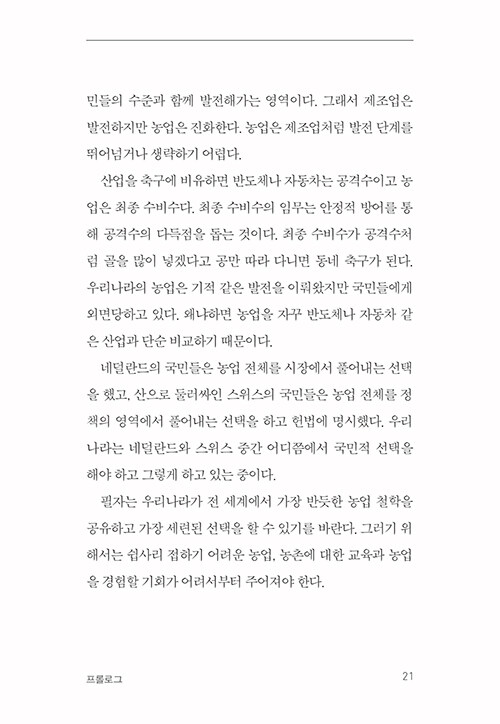 민들의 수준과 함께 발전해가는 영역이다. 그래서 제조업은 발전하지만 농업은 진화한다. 농업은 제조업처럼 발전 단계를 뛰어넘거나 생략하기 어렵다.

산업을 축구에 비유하면 반도체나 자동차는 공격수이고 농업은 최종 수비수다. 최종 수비수의 임무는 안정적 방어를 통해 공격수의 다득점을 돕는 것이다. 최종 수비수가 공격수처럼 골을 많이 넣겠다고 공만 따라 다니면 동네 축구가 된다. 우리나라의 농업은 기적 같은 발전을 이뤄왔지만 국민들에게 외면당하고 있다. 왜냐하면 농업을 자꾸 반도체나 자동차 같은 산업과 단순 비교하기 때문이다.

네덜란드의 국민들은 농업 전체를 시장에서 풀어내는 선택을 했고, 산으로 둘러싸인 스위스의 국민들은 농업 전체를 정책의 영역에서 풀어내는 선택을 하고 헌법에 명시했다. 우리나라는 네덜란드와 스위스 중간 어디쯤에서 국민적 선택을 해야 하고 그렇게 하고 있는 중이다.

필자는 우리나라가 전 세계에서 가장 반듯한 농업 철학을 공유하고 가장 세련된 선택을 할 수 있기를 바란다. 그러기 위해서는 쉽사리 접하기 어려운 농업, 농촌에 대한 교육과 농업을 경험할 기회가 어려서부터 주어져야 한다.

프롤로그 21